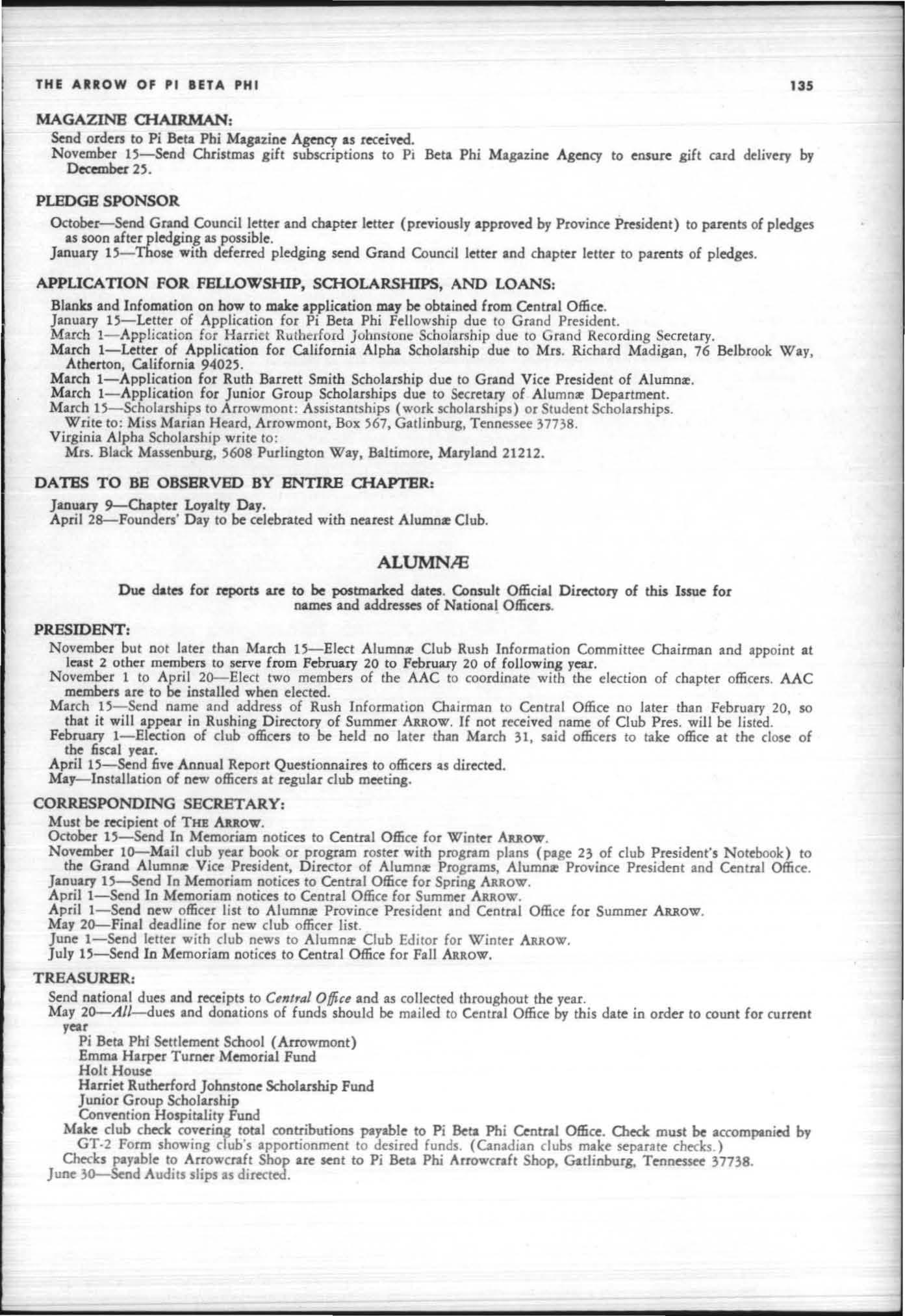 THE ARROW OF PI BETA PHI 135

MAGAZINE CHAIRMAN:

Send orders to Pi Beta Phi Magazine Agency as received.
November 15—Send Christmas gift subscriptions to Pi Beta Phi Magazine Agency to ensure gift card delivery by December 25.

PLEDGE SPONSOR

October—Send Grand Council letter and chapter letter (previously approved by Province President) to parents of pledges as soon after pledging as possible.
January 15—Those with deferred pledging send Grand Council letter and chapter letter to parents of pledges.

APPLICATION FOR FELLOWSHIP, SCHOLARSHIPS, AND LOANS:

Blanks and Infomation on how to make application may be obtained from Central Office.
January 15—Letter of Application for Pi Beta Phi Fellowship due to Grand President.
March 1—Application for Harriet Rutherford Johnstone Scholarship due to Grand Recording Secretary.
March 1—Letter of Application for California Alpha Scholarship due to Mrs. Richard Madigan, 76 Belbrook Way, Atherton, California 94025.
March 1—Application for Ruth Barrett Smith Scholarship due to Grand Vice President of Alumnæ.
March 1—Application for Junior Group Scholarships due to Secretary of Alumnæ Department.
March 15—Scholarships to Arrowmont: Assistantships (work scholarships) or Student Scholarships.
Write to: Miss Marian Heard, Arrowmont, Box 567, Gatlinburg, Tennessee 37738.
Virginia Alpha Scholarship write to:
Mrs. Black Massenburg, 5608 Purlington Way, Baltimore, Maryland 21212.

DATES TO BE OBSERVED BY ENTIRE CHAPTER:

January 9—Chapter Loyalty Day.
April 28—Founders' Day to be celebrated with nearest Alumnæ Club.

ALUMNÆ

Due dates for reports are to be postmarked dates. Consult Official Directory of this Issue for names and addresses of National Officers.

PRESIDENT:

November but not later than March 15—Elect Alumnæ Club Rush Information Committee Chairman and appoint at least 2 other members to serve from February 20 to February 20 of following year.
November 1 to April 20—Elect two members of the AAC to coordinate with the election of chapter officers. AAC members are to be installed when elected.
March 15—Send name and address of Rush Information Chairman to Central Office no later than February 20, so that it will appear in Rushing Directory of Summer ARROW. If not received name of Club Pres. will be listed.
February 1—Election of club officers to be held no later than March 31, said officers to take office at the close of the fiscal year.
April 15—Send five Annual Report Questionnaires to officers as directed.
May—Installation of new officers at regular club meeting.

CORRESPONDING SECRETARY:

Must be recipient of THE ARROW.
October 15—Send In Memoriam notices to Central Office for Winter ARROW.
November 10—Mail club year book or program roster with program plans (page 23 of club President's Notebook) to the Grand Alumnæ Vice President, Director of Alumnæ Programs, Alumnæ Province President and Central Office.
January 15—Send In Memoriam notices to Central Office for Spring ARROW.
April 1—Send In Memoriam notices to Central Office for Summer ARROW.
April 1—Send new officer list to Alumnæ Province President and Central Office for Summer ARROW.
May 20—Final deadline for new club officer list.
June 1—Send letter with club news to Alumnæ Club Editor for Winter ARROW.
July 15—Send In Memoriam notices to Central Office for Fall ARROW.

TREASURER:

Send national dues and receipts to Central Office and as collected throughout the year.
May 20—All—dues and donations of funds should be mailed to Central Office by this date in order to count for current year
Pi Beta Phi Settlement School (Arrowmont)
Emma Harper Turner Memorial Fund
Holt House
Harriet Rutherford Johnstone Scholarship Fund
Junior Group Scholarship
Convention Hospitality Fund
Make club check covering total contributions payable to Pi Beta Phi Central Office. Check must be accompanied by GT-2 Form showing club's apportionment to desired funds. (Canadian clubs make separate checks.)
Checks payable to Arrowcraft Shop are sent to Pi Beta Phi Arrowcraft Shop, Gatlinburg, Tennessee 37738.
June 30—Send Audits slips as directed.